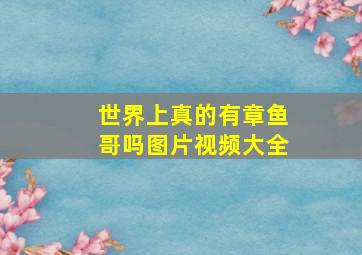 世界上真的有章鱼哥吗图片视频大全